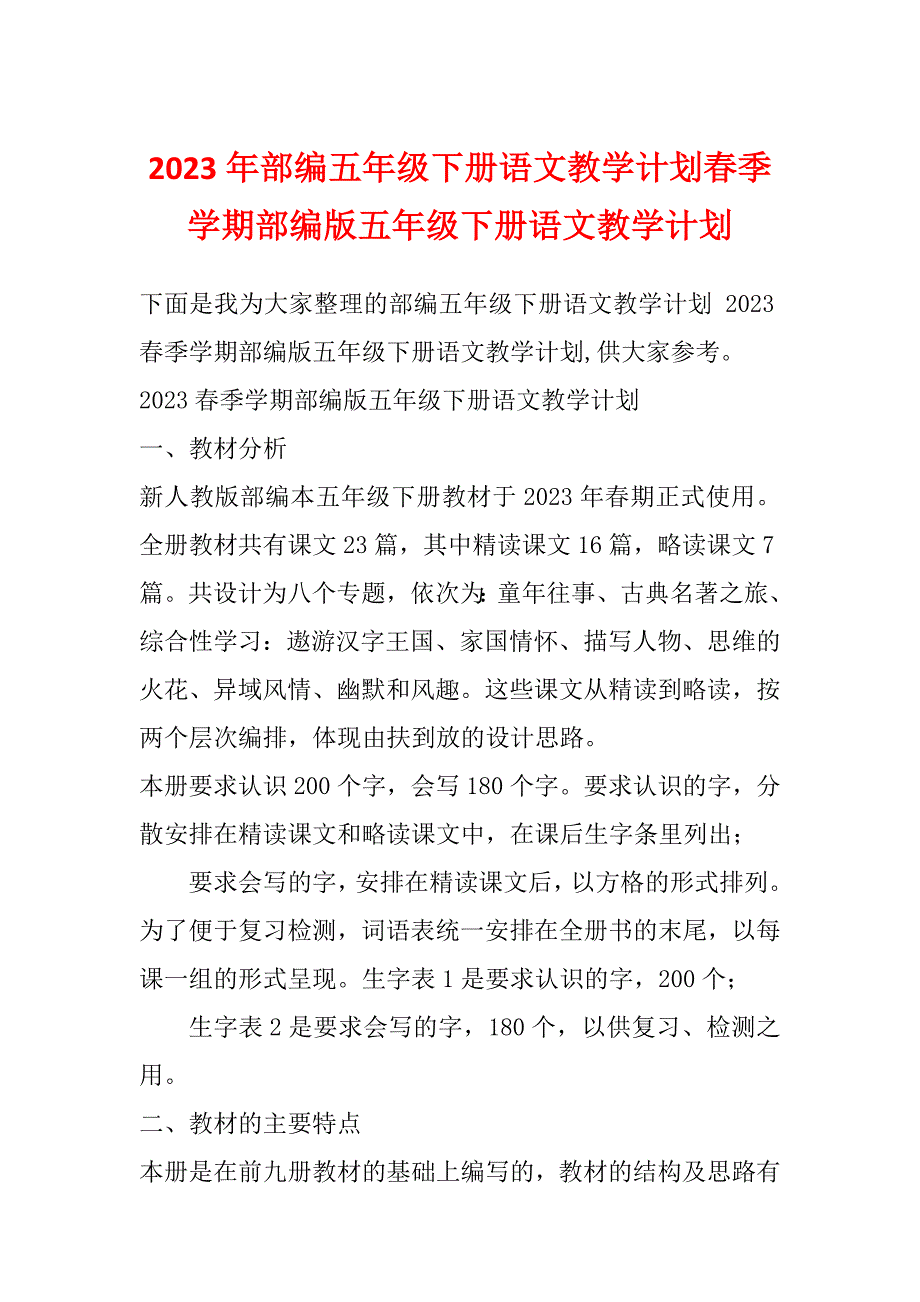 2023年部编五年级下册语文教学计划春季学期部编版五年级下册语文教学计划

下面是我为大家整理的部编五年级下册语文教学计划 2023春季学期部编版五年级下册语文教学计划,供大家参考。

2023春季学期部编版五年级下册语文教学计划

一、教材分析

新人教版部编本五年级下册教材于2023年春期正式使用。全册教材共有课文23篇，其中精读课文16篇，略读课文7篇。共设计为八个专题，依次为:童年往事、古典名著之旅、综合性学习：遨游汉字王国、家国情怀、描写人物、思维的火花、异域风情、幽默和风趣。这些课文从精读到略读，按两个层次编排，体现由扶到放的设计思路。

本册要求认识200个字，会写180个字。要求认识的字，分散安排在精读课文和略读课文中，在课后生字条里列出；

要求会写的字，安排在精读课文后，以方格的形式排列。为了便于复习检测，词语表统一安排在全册书的末尾，以每课一组的形式呈现。生字表1是要求认识的字，200个；

生字表2是要求会写的字，180个，以供复习、检测之用。

二、教材的主要特点

本册是在前九册教材的基础上编写的，教材的结构及思路有